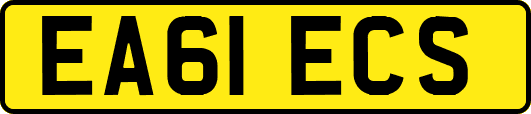 EA61 ECS